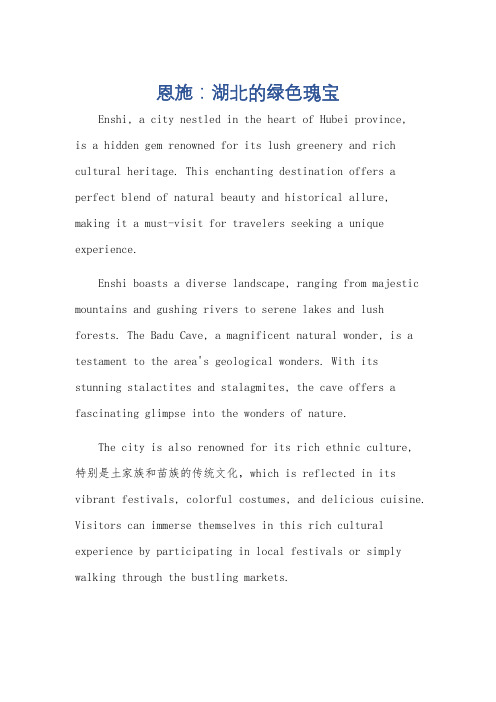 恩施：湖北的绿色瑰宝

Enshi, a city nestled in the heart of Hubei province, is a hidden gem renowned for its lush greenery and rich cultural heritage. This enchanting destination offers a perfect blend of natural beauty and historical allure, making it a must-visit for travelers seeking a unique experience.

Enshi boasts a diverse landscape, ranging from majestic mountains and gushing rivers to serene lakes and lush forests. The Badu Cave, a magnificent natural wonder, is a testament to the area's geological wonders. With its stunning stalactites and stalagmites, the cave offers a fascinating glimpse into the wonders of nature.

The city is also renowned for its rich ethnic culture, 特别是土家族和苗族的传统文化, which is reflected in its vibrant festivals, colorful costumes, and delicious cuisine. Visitors can immerse themselves in this rich cultural experience by participating in local festivals or simply walking through the bustling markets.